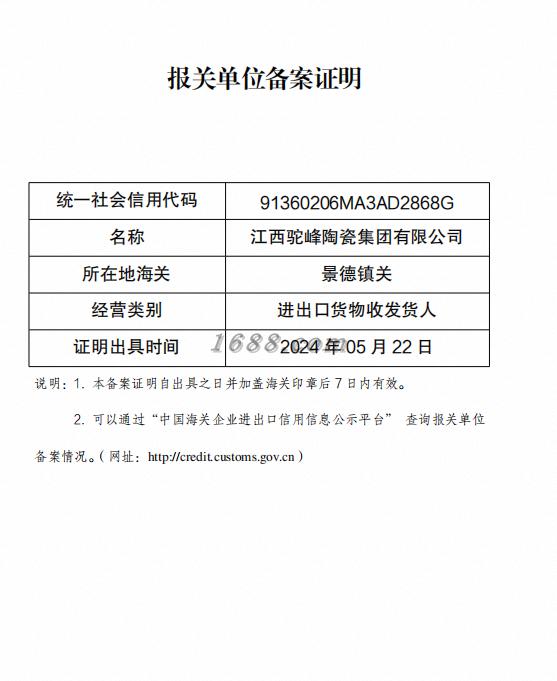 报关单位备案证明

| 统一社会信用代码 | 91360206MA3AD2868G |
|---|---|
| 名称 | 江西驼峰陶瓷集团有限公司 |
| 所在地海关 | 景德镇关 |
| 经营类别 | 进出口货物收发货人 |
| 证明出具时间 | 2024 年 05 月 22 日 |

1688.com

说明：1. 本备案证明自出具之日并加盖海关印章后 7 日内有效。

2. 可以通过“中国海关企业进出口信用信息公示平台” 查询报关单位备案情况。（网址：http://credit.customs.gov.cn）